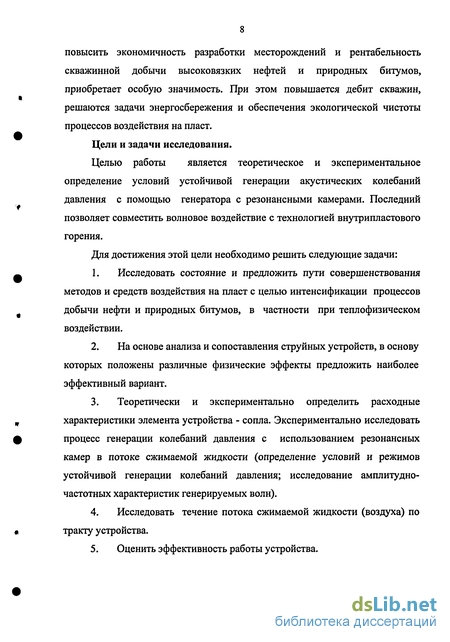 8

повысить экономичность разработки месторождений и рентабельность скважинной добычи высоковязких нефтей и природных битумов, приобретает особую значимость. При этом повышается дебит скважин, решаются задачи энергосбережения и обеспечения экологической чистоты процессов воздействия на пласт.

Цели и задачи исследования.

Целью работы является теоретическое и экспериментальное определение условий устойчивой генерации акустических колебаний давления с помощью генератора с резонансными камерами. Последний позволяет совместить волновое воздействие с технологией внутрипластового горения.

Для достижения этой цели необходимо решить следующие задачи:

1. Исследовать состояние и предложить пути совершенствования методов и средств воздействия на пласт с целью интенсификации процессов добычи нефти и природных битумов, в частности при теплофизическом воздействии.

2. На основе анализа и сопоставления струйных устройств, в основу которых положены различные физические эффекты предложить наиболее эффективный вариант.

3. Теоретически и экспериментально определить расходные характеристики элемента устройства - сопла. Экспериментально исследовать процесс генерации колебаний давления с использованием резонансных камер в потоке сжимаемой жидкости (определение условий и режимов устойчивой генерации колебаний давления; исследование амплитудно-частотных характеристик генерируемых волн).

4. Исследовать течение потока сжимаемой жидкости (воздуха) по тракту устройства.

5. Оценить эффективность работы устройства.

dsLib.net
библиотека диссертаций